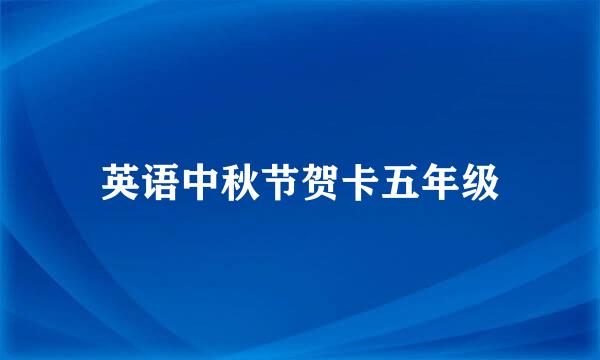 英语中秋节贺卡五年级